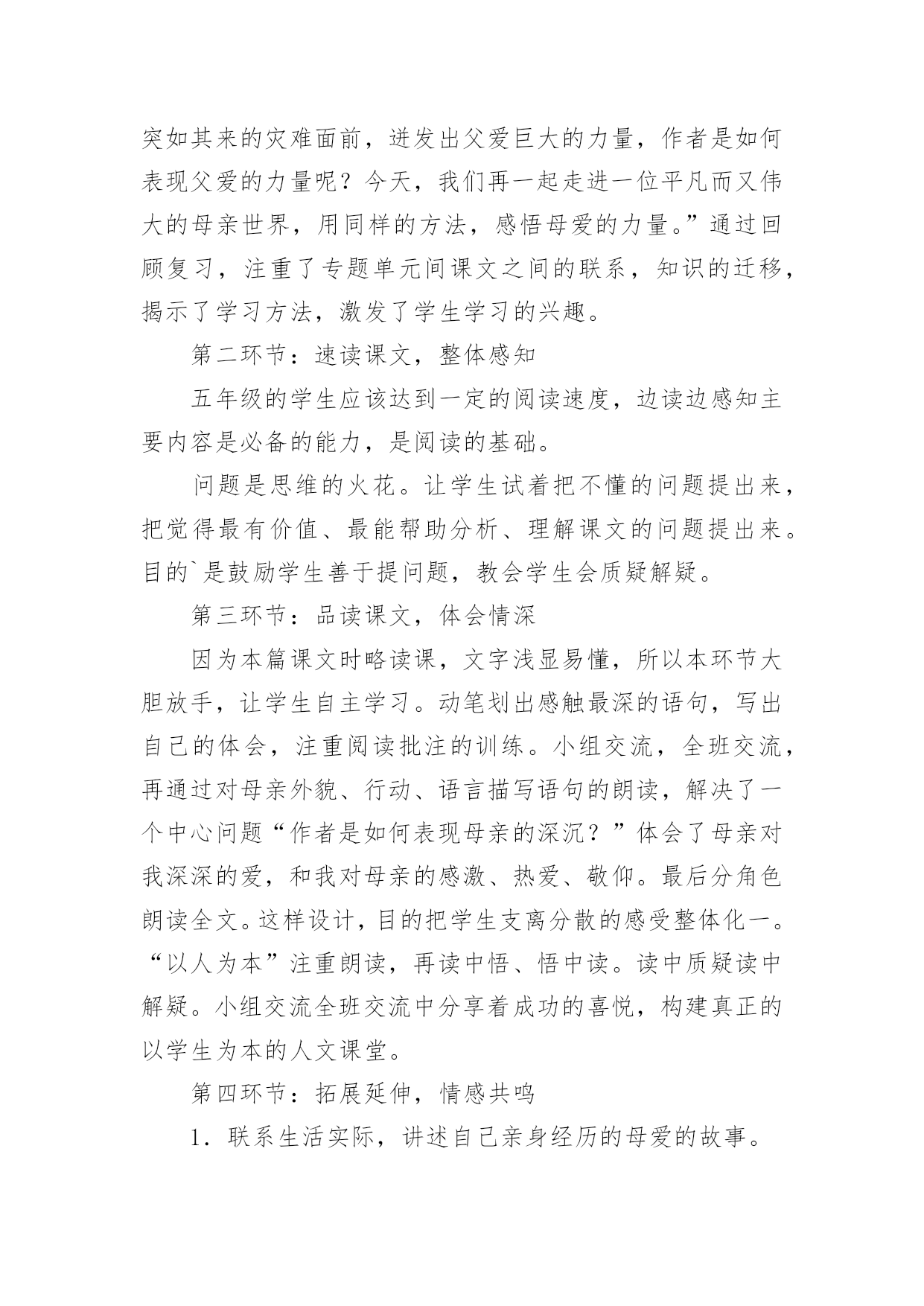 突如其来的灾难面前，迸发出父爱巨大的力量，作者是如何表现父爱的力量呢？今天，我们再一起走进一位平凡而又伟大的母亲世界，用同样的方法，感悟母爱的力量。”通过回顾复习，注重了专题单元间课文之间的联系，知识的迁移，揭示了学习方法，激发了学生学习的兴趣。

第二环节：速读课文，整体感知

五年级的学生应该达到一定的阅读速度，边读边感知主要内容是必备的能力，是阅读的基础。

问题是思维的火花。让学生试着把不懂的问题提出来，把觉得最有价值、最能帮助分析、理解课文的问题提出来。目的`是鼓励学生善于提问题，教会学生会质疑解疑。

第三环节：品读课文，体会情深

因为本篇课文时略读课，文字浅显易懂，所以本环节大胆放手，让学生自主学习。动笔划出感触最深的语句，写出自己的体会，注重阅读批注的训练。小组交流，全班交流，再通过对母亲外貌、行动、语言描写语句的朗读，解决了一个中心问题“作者是如何表现母亲的深沉？”体会了母亲对我深深的爱，和我对母亲的感激、热爱、敬仰。最后分角色朗读全文。这样设计，目的把学生支离分散的感受整体化一。“以人为本”注重朗读，再读中悟、悟中读。读中质疑读中解疑。小组交流全班交流中分享着成功的喜悦，构建真正的以学生为本的人文课堂。

第四环节：拓展延伸，情感共鸣

1．联系生活实际，讲述自己亲身经历的母爱的故事。